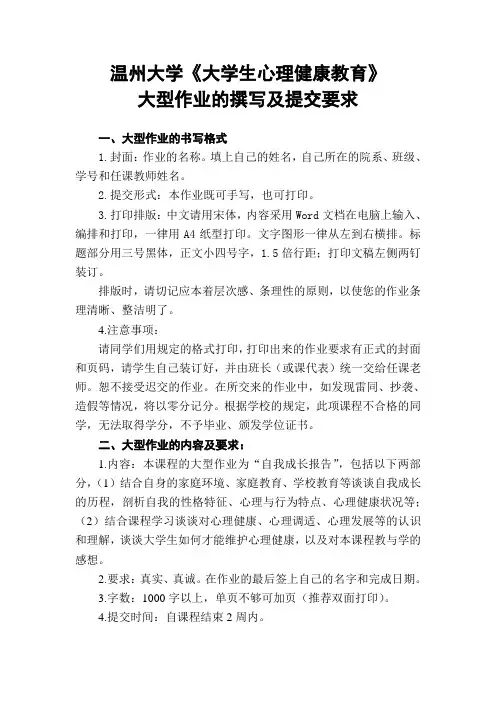 温州大学《大学生心理健康教育》
大型作业的撰写及提交要求

一、大型作业的书写格式

1.封面：作业的名称。填上自己的姓名，自己所在的院系、班级、学号和任课教师姓名。

2.提交形式：本作业既可手写，也可打印。

3.打印排版：中文请用宋体，内容采用 Word 文档在电脑上输入、编排和打印，一律用 A4 纸型打印。文字图形一律从左到右横排。标题部分用三号黑体，正文小四号字，1.5 倍行距；打印文稿左侧两钉装订。

排版时，请切记应本着层次感、条理性的原则，以使您的作业条理清晰、整洁明了。

4.注意事项：

请同学们用规定的格式打印，打印出来的作业要求有正式的封面和页码，请学生自己装订好，并由班长（或课代表）统一交给任课老师。恕不接受迟交的作业。在所交来的作业中，如发现雷同、抄袭、造假等情况，将以零分记分。根据学校的规定，此项课程不合格的同学，无法取得学分，不予毕业、颁发学位证书。

二、大型作业的内容及要求：

1.内容：本课程的大型作业为“自我成长报告”，包括以下两部分，（1）结合自身的家庭环境、家庭教育、学校教育等谈谈自我成长的历程，剖析自我的性格特征、心理与行为特点、心理健康状况等；（2）结合课程学习谈谈对心理健康、心理调适、心理发展等的认识和理解，谈谈大学生如何才能维护心理健康，以及对本课程教与学的感想。

2.要求：真实、真诚。在作业的最后签上自己的名字和完成日期。

3.字数：1000 字以上，单页不够可加页（推荐双面打印）。

4.提交时间：自课程结束 2 周内。